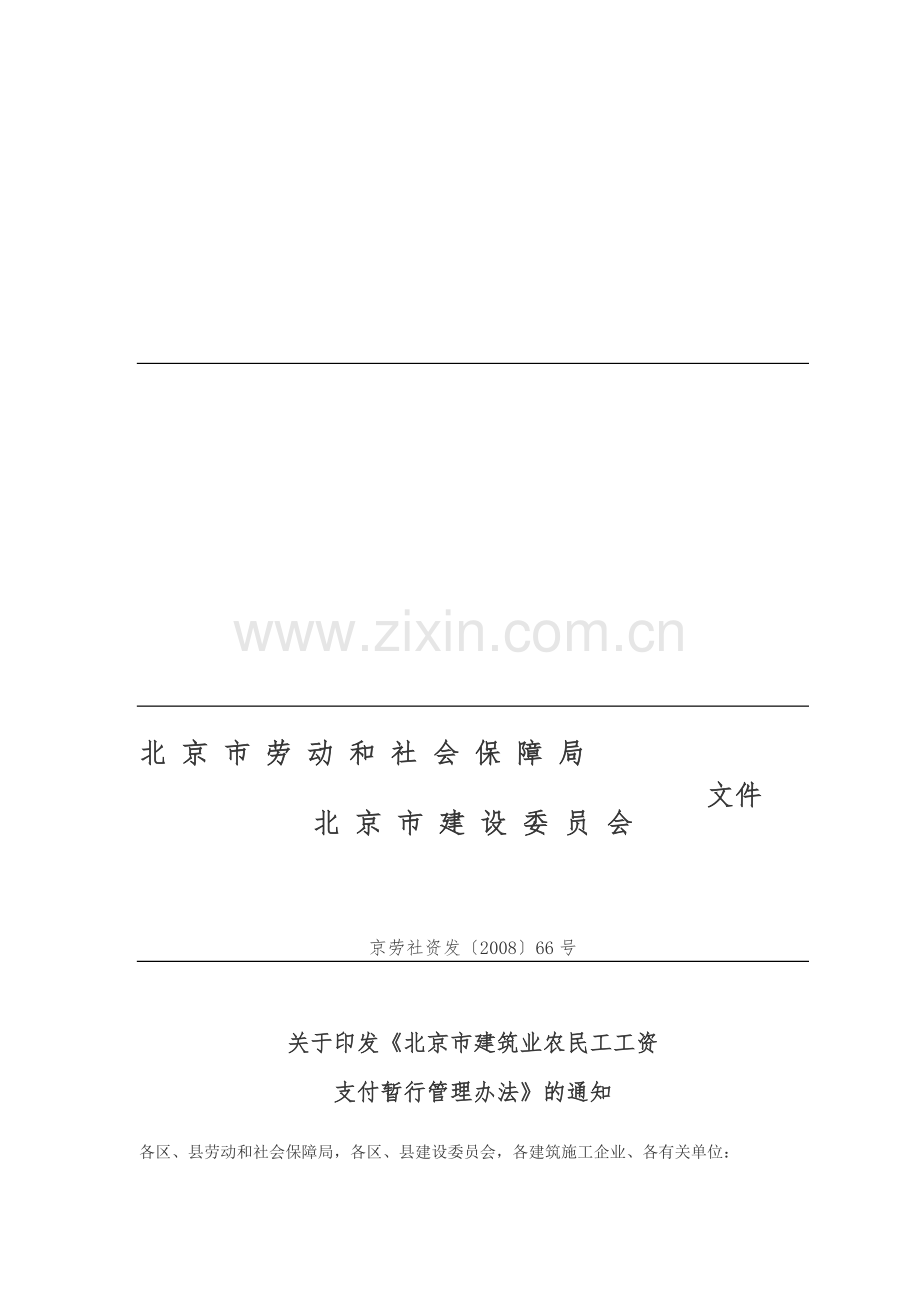 www.zixin.com.cn

北京市劳动和社会保障局

文件

北京市建设委员会

京劳社资发〔2008〕66号

关于印发《北京市建筑业农民工工资

支付暂行管理办法》的通知

各区、县劳动和社会保障局，各区、县建设委员会，各建筑施工企业、各有关单位：